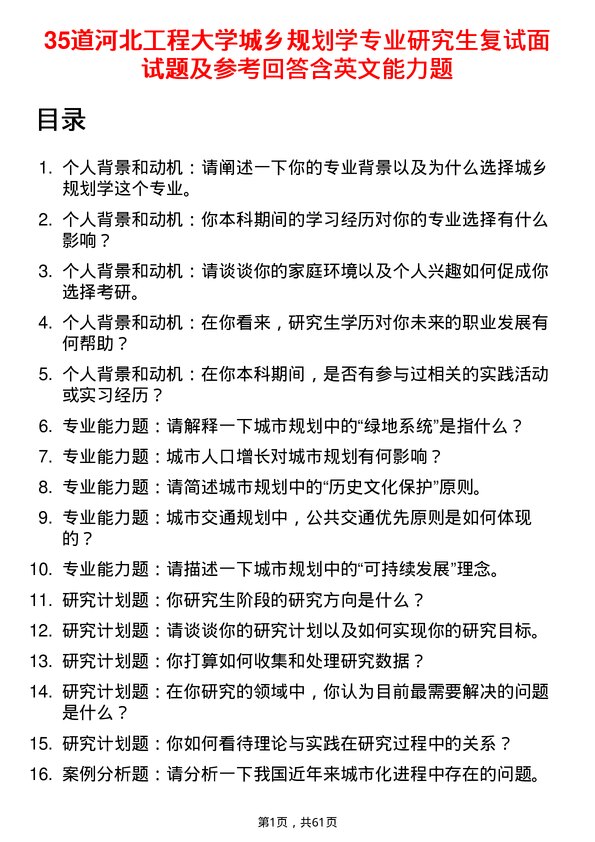 35道河北工程大学城乡规划学专业研究生复试面试题及参考回答含英文能力题

目录

1. 个人背景和动机：请阐述一下你的专业背景以及为什么选择城乡规划学这个专业。

2. 个人背景和动机：你本科期间的学习经历对你的专业选择有什么影响？

3. 个人背景和动机：请谈谈你的家庭环境以及个人兴趣如何促成你选择考研。

4. 个人背景和动机：在你看来，研究生学历对你未来的职业发展有何帮助？

5. 个人背景和动机：在你本科期间，是否有参与过相关的实践活动或实习经历？

6. 专业能力题：请解释一下城市规划中的“绿地系统”是指什么？

7. 专业能力题：城市人口增长对城市规划有何影响？

8. 专业能力题：请简述城市规划中的“历史文化保护”原则。

9. 专业能力题：城市交通规划中，公共交通优先原则是如何体现的？

10. 专业能力题：请描述一下城市规划中的“可持续发展”理念。

11. 研究计划题：你研究生阶段的研究方向是什么？

12. 研究计划题：请谈谈你的研究计划以及如何实现你的研究目标。

13. 研究计划题：你打算如何收集和处理研究数据？

14. 研究计划题：在你研究的领域中，你认为目前最需要解决的问题是什么？

15. 研究计划题：你如何看待理论与实践在研究过程中的关系？

16. 案例分析题：请分析一下我国近年来城市化进程中存在的问题。

第1页，共61页